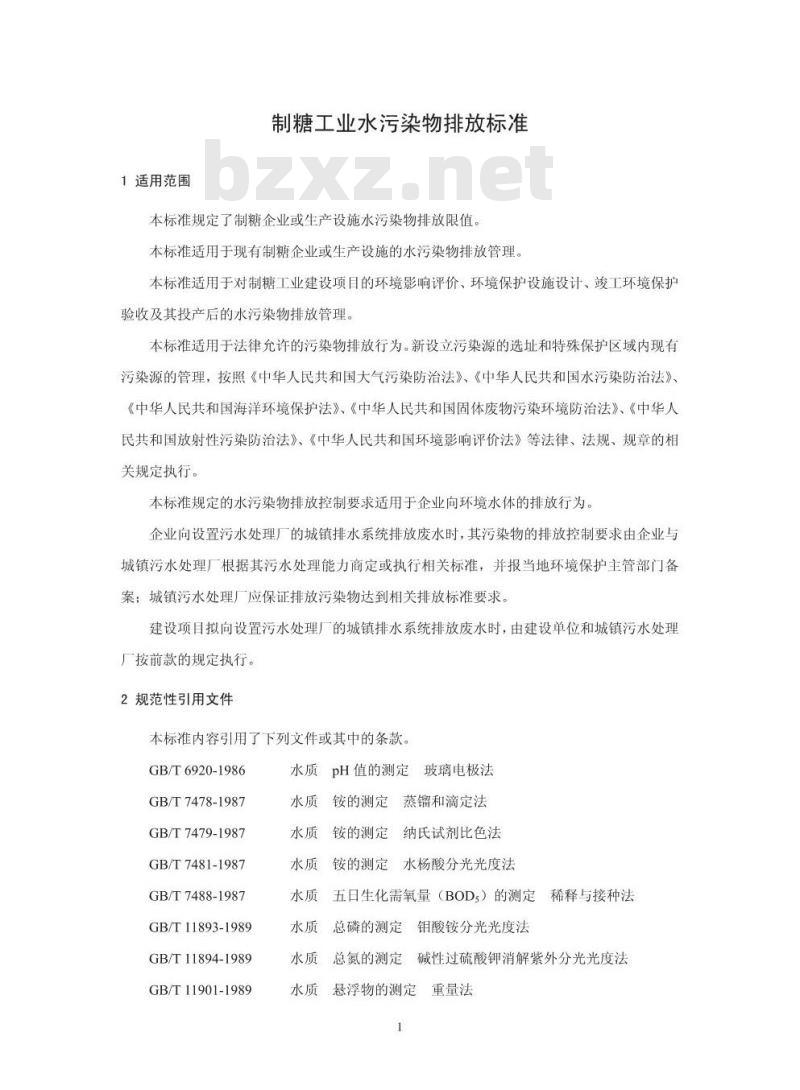 制糖工业水污染物排放标准

bzxz.net

1 适用范围

本标准规定了制糖企业或生产设施水污染物排放限值。

本标准适用于现有制糖企业或生产设施的水污染物排放管理。

本标准适用于对制糖工业建设项目的环境影响评价、环境保护设施设计、竣工环境保护验收及其投产后的水污染物排放管理。

本标准适用于法律允许的污染物排放行为。新设立污染源的选址和特殊保护区域内现有污染源的管理，按照《中华人民共和国大气污染防治法》、《中华人民共和国水污染防治法》、《中华人民共和国海洋环境保护法》、《中华人民共和国固体废物污染环境防治法》、《中华人民共和国放射性污染防治法》、《中华人民共和国环境影响评价法》等法律、法规、规章的相关规定执行。

本标准规定的水污染物排放控制要求适用于企业向环境水体的排放行为。

企业向设置污水处理厂的城镇排水系统排放废水时，其污染物的排放控制要求由企业与城镇污水处理厂根据其污水处理能力商定或执行相关标准，并报当地环境保护主管部门备案；城镇污水处理厂应保证排放污染物达到相关排放标准要求。

建设项目拟向设置污水处理厂的城镇排水系统排放废水时，由建设单位和城镇污水处理厂按前款的规定执行。

2 规范性引用文件

本标准内容引用了下列文件或其中的条款。

GB/T 6920-1986 水质 pH 值的测定 玻璃电极法

GB/T 7478-1987 水质 铵的测定 蒸馏和滴定法

GB/T 7479-1987 水质 铵的测定 纳氏试剂比色法

GB/T 7481-1987 水质 铵的测定 水杨酸分光光度法

GB/T 7488-1987 水质 五日生化需氧量（$BOD_5$）的测定 稀释与接种法

GB/T 11893-1989 水质 总磷的测定 钼酸铵分光光度法

GB/T 11894-1989 水质 总氮的测定 碱性过硫酸钾消解紫外分光光度法

GB/T 11901-1989 水质 悬浮物的测定 重量法

1